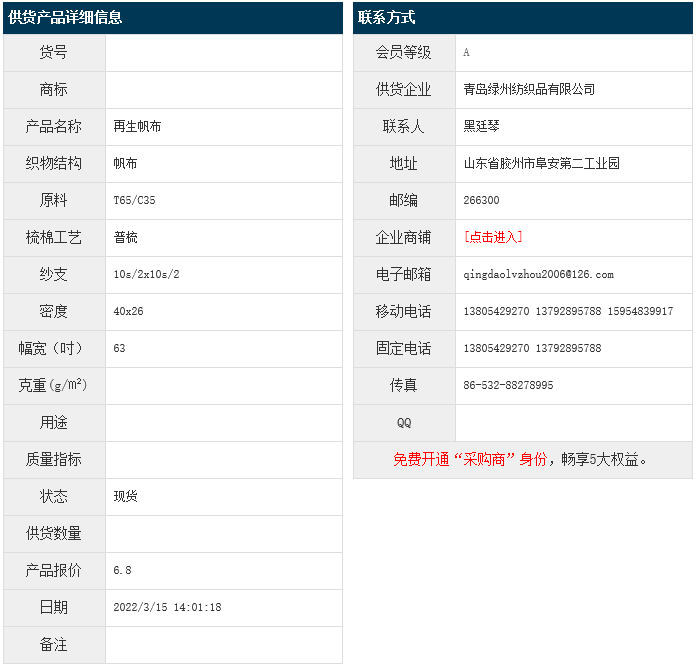 供货产品详细信息

| 货号 | |
|---|---|
| 商标 | |
| 产品名称 | 再生帆布 |
| 织物结构 | 帆布 |
| 原料 | T65/C35 |
| 梳棉工艺 | 普梳 |
| 纱支 | 10s/2x10s/2 |
| 密度 | 40x26 |
| 幅宽（吋） | 63 |
| 克重（g/m²） | |
| 用途 | |
| 质量指标 | |
| 状态 | 现货 |
| 供货数量 | |
| 产品报价 | 6.8 |
| 日期 | 2022/3/15 14:01:18 |
| 备注 | |

联系方式

| 会员等级 | A |
|---|---|
| 供货企业 | 青岛绿州纺织品有限公司 |
| 联系人 | 黑廷琴 |
| 地址 | 山东省胶州市阜安第二工业园 |
| 邮编 | 266300 |
| 企业商铺 | [点击进入] |
| 电子邮箱 | qingdaolvzhou2006@126.com |
| 移动电话 | 13805429270 13792895788 15954839917 |
| 固定电话 | 13805429270 13792895788 |
| 传真 | 86-532-88278995 |
| QQ | |

免费开通“采购商”身份，畅享5大权益。